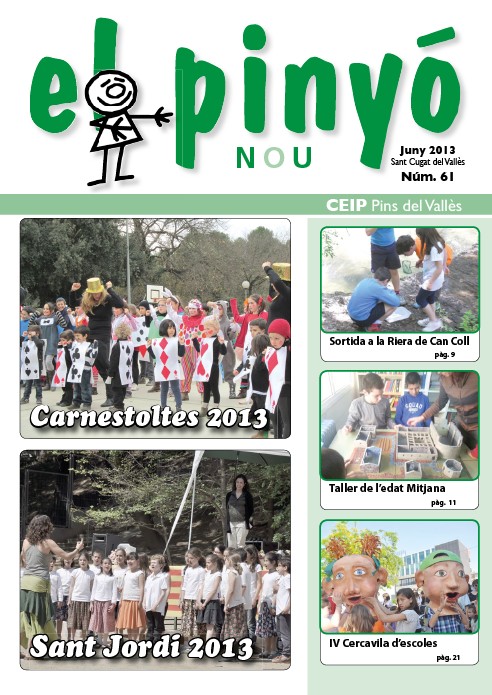 el pinyó
NOU

Juny 2013
Sant Cugat del Vallès
Núm. 61

CEIP Pins del Vallès

Carnestoltes 2013

Sant Jordi 2013

Sortida a la Riera de Can Coll
pàg. 9

Taller de l'edat Mitjana
pàg. 11

IV Cercavila d'escoles
pàg. 21